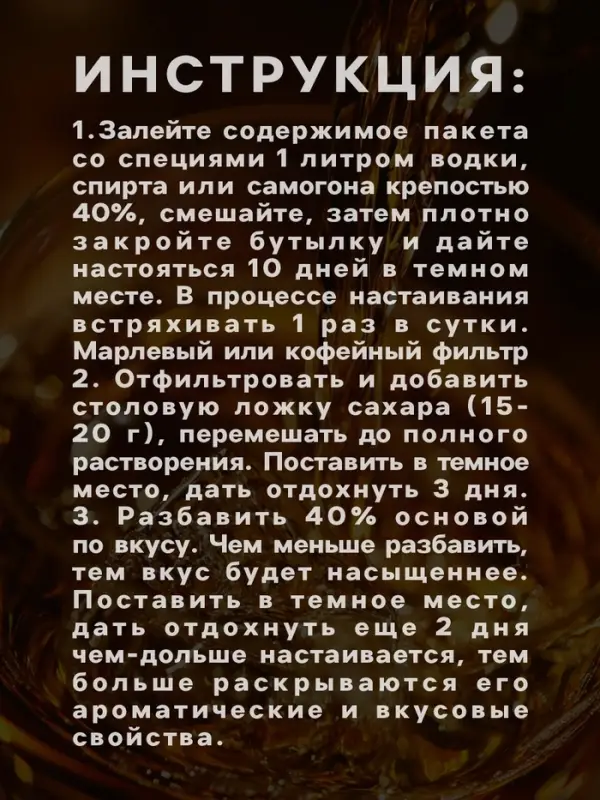 ИНСТРУКЦИЯ:

1.Залейте содержимое пакета со специями 1 литром водки, спирта или самогона крепостью 40%, смешайте, затем плотно закройте бутылку и дайте настояться 10 дней в темном месте. В процессе настаивания встряхивать 1 раз в сутки. Марлевый или кофейный фильтр 2. Отфильтровать и добавить столовую ложку сахара (15-20 г), перемешать до полного растворения. Поставить в темное место, дать отдохнуть 3 дня. 3. Разбавить 40% основой по вкусу. Чем меньше разбавить, тем вкус будет насыщеннее. Поставить в темное место, дать отдохнуть еще 2 дня чем-дольше настаивается, тем больше раскрываются его ароматические и вкусовые свойства.